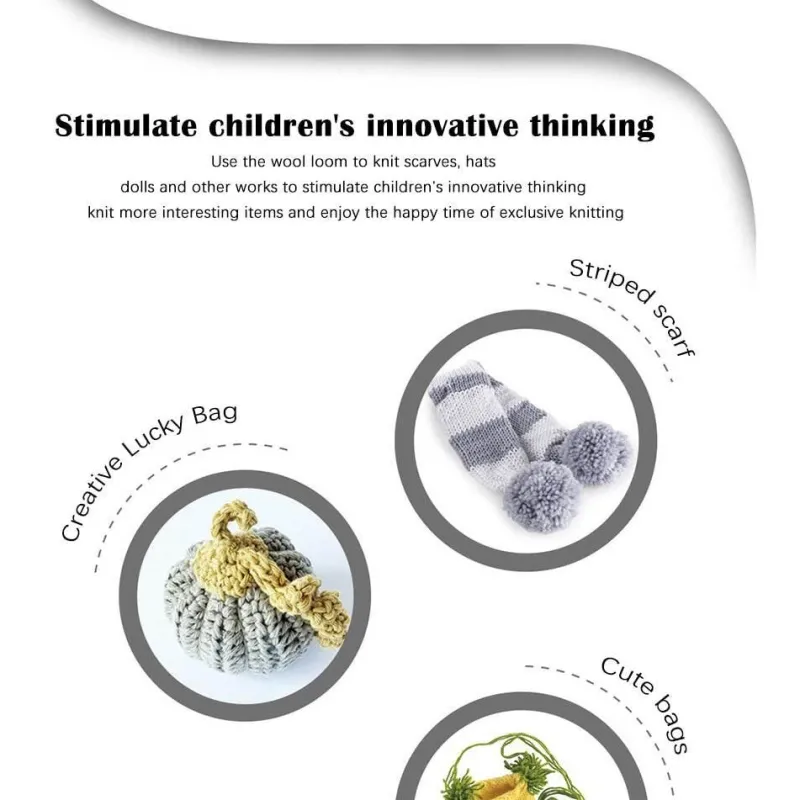 Stimulate children's innovative thinking

Use the wool loom to knit scarves, hats
dolls and other works to stimulate children's innovative thinking
knit more interesting items and enjoy the happy time of exclusive knitting

Striped scarf

Creative Lucky Bag

Cute bags